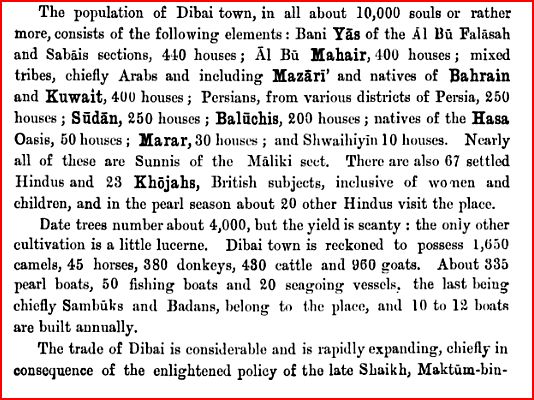 The population of Dibai town, in all about 10,000 souls or rather more, consists of the following elements: Bani Yās of the Āl Bū Falāsah and Sabāis sections, 440 houses; Āl Bū Mahair, 400 houses; mixed tribes, chiefly Arabs and including Mazārī' and natives of Bahrain and Kuwait, 400 houses; Persians, from various districts of Persia, 250 houses; Sūdān, 250 houses; Balūchis, 200 houses; natives of the Hasa Oasis, 50 houses; Marar, 30 houses; and Shwaihiyīn 10 houses. Nearly all of these are Sunnis of the Māliki sect. There are also 67 settled Hindus and 23 Khōjahs, British subjects, inclusive of women and children, and in the pearl season about 20 other Hindus visit the place.

Date trees number about 4,000, but the yield is scanty: the only other cultivation is a little lucerne. Dibai town is reckoned to possess 1,650 camels, 45 horses, 380 donkeys, 430 cattle and 960 goats. About 335 pearl boats, 50 fishing boats and 20 seagoing vessels, the last being chiefly Sambūks and Badans, belong to the place, and 10 to 12 boats are built annually.

The trade of Dibai is considerable and is rapidly expanding, chiefly in consequence of the enlightened policy of the late Shaikh, Maktūm-bin-